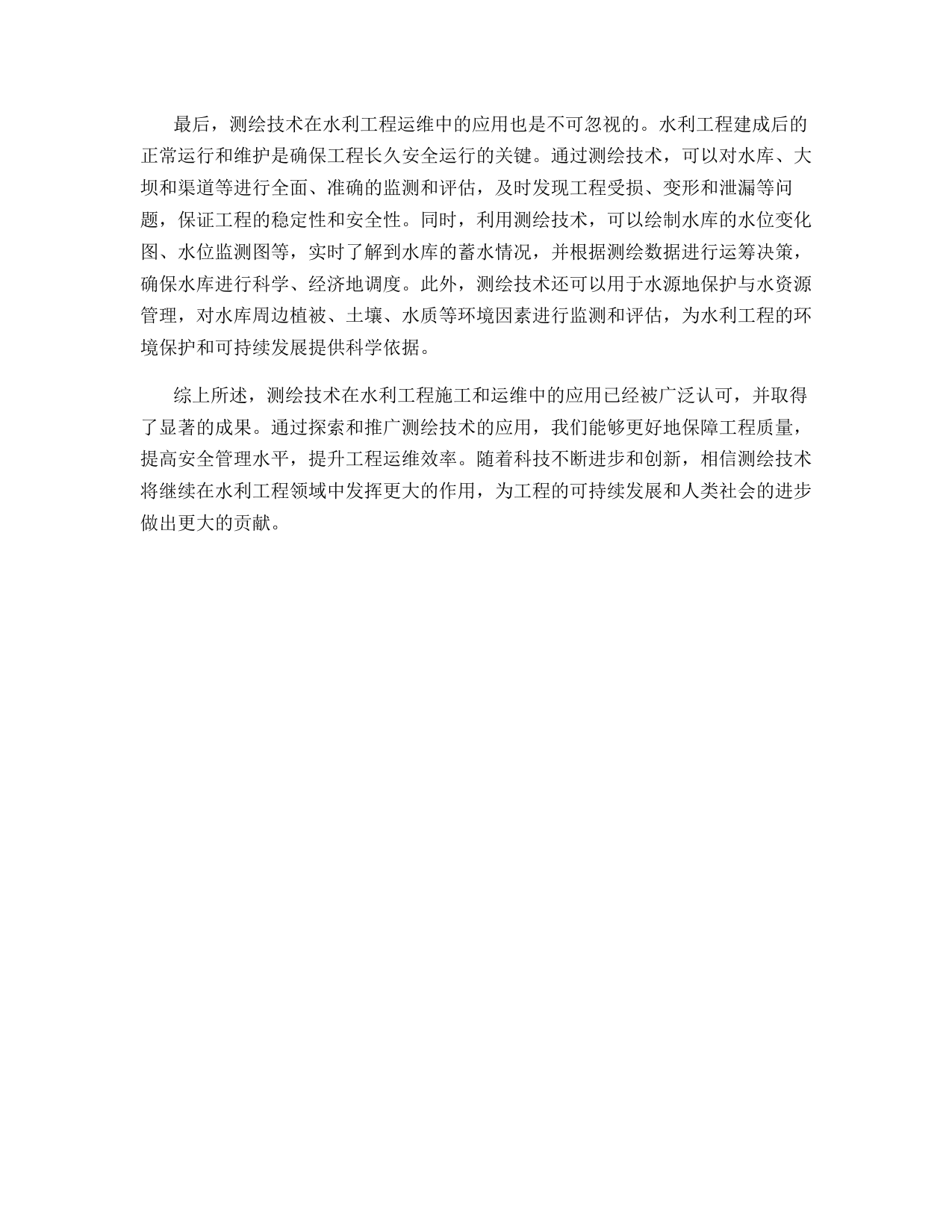 最后，测绘技术在水利工程运维中的应用也是不可忽视的。水利工程建成后的正常运行和维护是确保工程长久安全运行的关键。通过测绘技术，可以对水库、大坝和渠道等进行全面、准确的监测和评估，及时发现工程受损、变形和泄漏等问题，保证工程的稳定性和安全性。同时，利用测绘技术，可以绘制水库的水位变化图、水位监测图等，实时了解到水库的蓄水情况，并根据测绘数据进行运筹决策，确保水库进行科学、经济地调度。此外，测绘技术还可以用于水源地保护与水资源管理，对水库周边植被、土壤、水质等环境因素进行监测和评估，为水利工程的环境保护和可持续发展提供科学依据。

综上所述，测绘技术在水利工程施工和运维中的应用已经被广泛认可，并取得了显著的成果。通过探索和推广测绘技术的应用，我们能够更好地保障工程质量，提高安全管理水平，提升工程运维效率。随着科技不断进步和创新，相信测绘技术将继续在水利工程领域中发挥更大的作用，为工程的可持续发展和人类社会的进步做出更大的贡献。